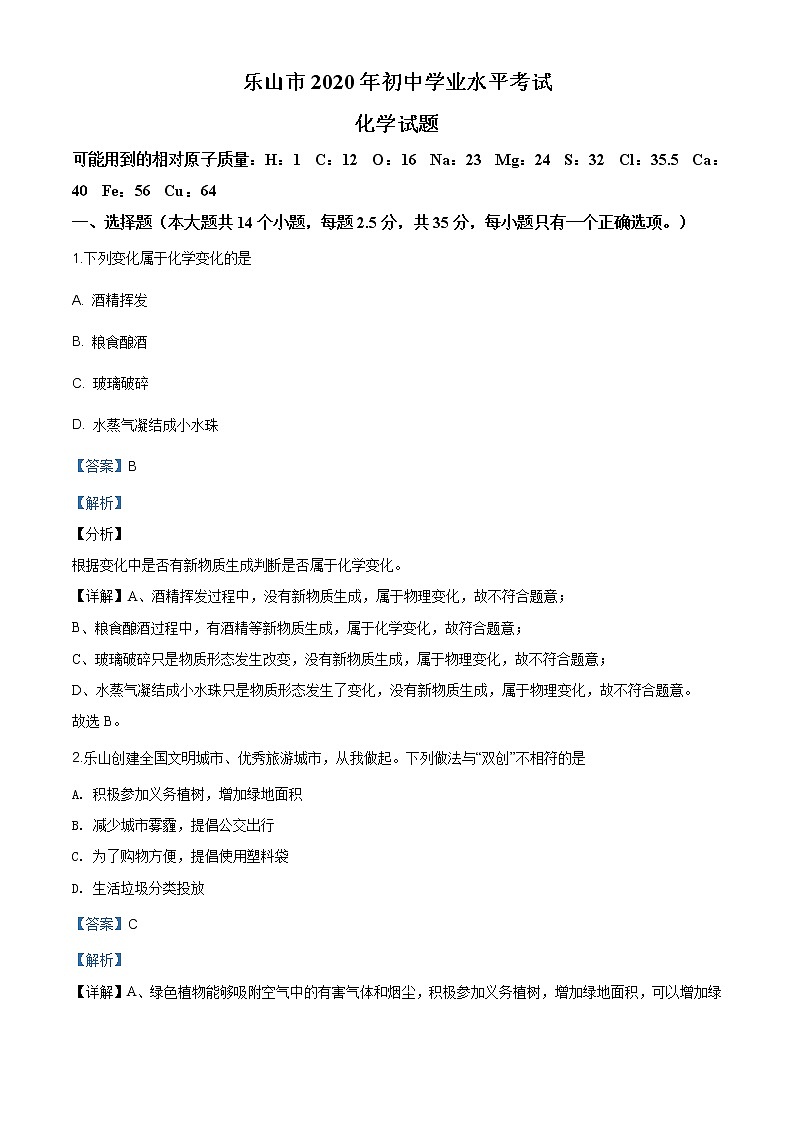 乐山市2020年初中学业水平考试

化学试题

可能用到的相对原子质量：H：1 C：12 O：16 Na：23 Mg：24 S：32 Cl：35.5 Ca：40 Fe：56 Cu：64

一、选择题（本大题共14个小题，每题2.5分，共35分，每小题只有一个正确选项。）

1.下列变化属于化学变化的是

A. 酒精挥发

B. 粮食酿酒

C. 玻璃破碎

D. 水蒸气凝结成小水珠

【答案】B

【解析】

【分析】

根据变化中是否有新物质生成判断是否属于化学变化。

【详解】A、酒精挥发过程中，没有新物质生成，属于物理变化，故不符合题意；

B、粮食酿酒过程中，有酒精等新物质生成，属于化学变化，故符合题意；

C、玻璃破碎只是物质形态发生改变，没有新物质生成，属于物理变化，故不符合题意；

D、水蒸气凝结成小水珠只是物质形态发生了变化，没有新物质生成，属于物理变化，故不符合题意。

故选B。

2.乐山创建全国文明城市、优秀旅游城市，从我做起。下列做法与“双创”不相符的是

A. 积极参加义务植树，增加绿地面积

B. 减少城市雾霾，提倡公交出行

C. 为了购物方便，提倡使用塑料袋

D. 生活垃圾分类投放

【答案】C

【解析】

【详解】A、绿色植物能够吸附空气中的有害气体和烟尘，积极参加义务植树，增加绿地面积，可以增加绿